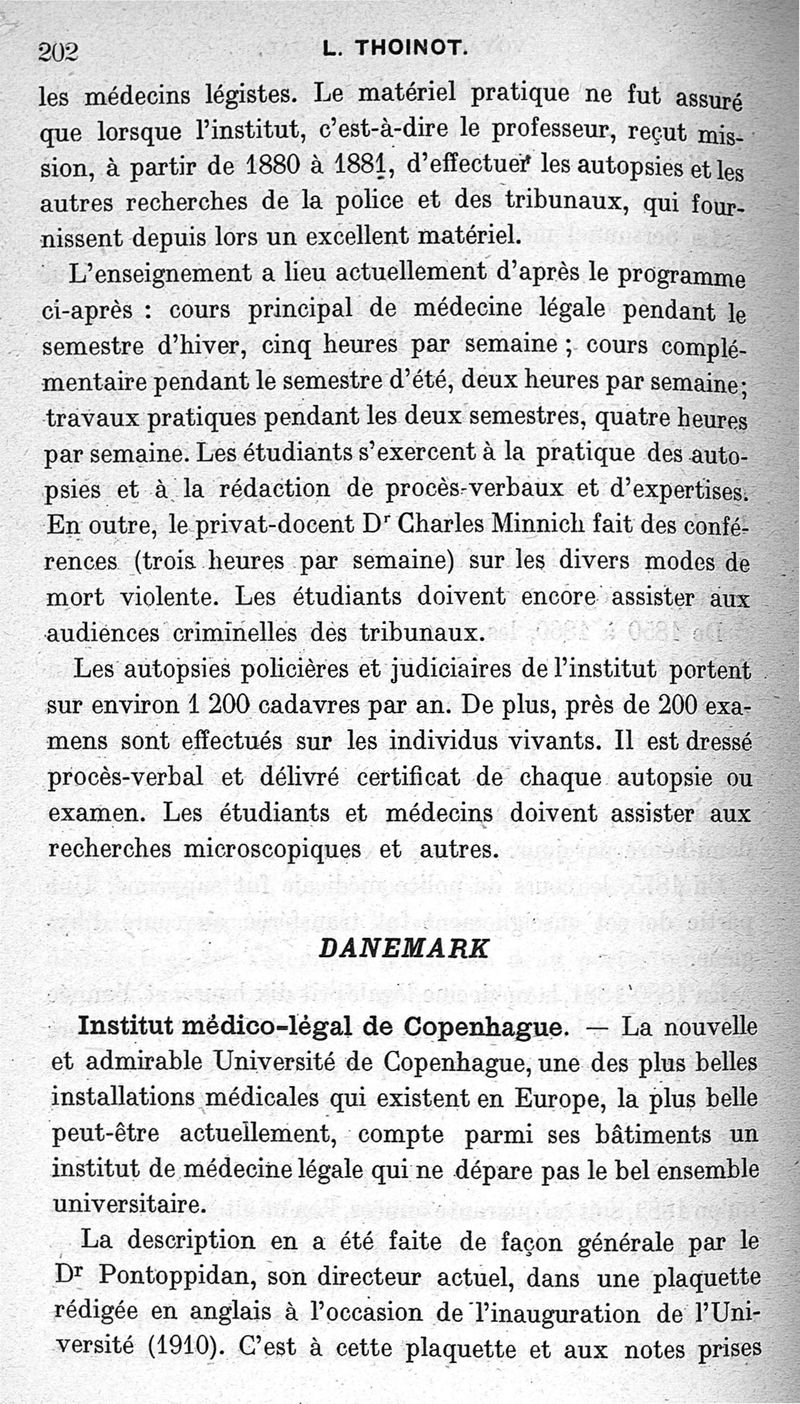 202 L. THOINOT.

les médecins légistes. Le matériel pratique ne fut assuré que lorsque l'institut, c'est-à-dire le professeur, reçut mission, à partir de 1880 à 1881, d'effectuer les autopsies et les autres recherches de la police et des tribunaux, qui fournissent depuis lors un excellent matériel.

L'enseignement a lieu actuellement d'après le programme ci-après : cours principal de médecine légale pendant le semestre d'hiver, cinq heures par semaine ; cours complémentaire pendant le semestre d'été, deux heures par semaine ; travaux pratiques pendant les deux semestres, quatre heures par semaine. Les étudiants s'exercent à la pratique des autopsies et à la rédaction de procès-verbaux et d'expertises. En outre, le privat-docent Dr Charles Minnich fait des conférences (trois heures par semaine) sur les divers modes de mort violente. Les étudiants doivent encore assister aux audiences criminelles des tribunaux.

Les autopsies policières et judiciaires de l'institut portent sur environ 1 200 cadavres par an. De plus, près de 200 examens sont effectués sur les individus vivants. Il est dressé procès-verbal et délivré certificat de chaque autopsie ou examen. Les étudiants et médecins doivent assister aux recherches microscopiques et autres.

DANEMARK

Institut médico-légal de Copenhague. — La nouvelle et admirable Université de Copenhague, une des plus belles installations médicales qui existent en Europe, la plus belle peut-être actuellement, compte parmi ses bâtiments un institut de médecine légale qui ne dépare pas le bel ensemble universitaire.

La description en a été faite de façon générale par le Dr Pontoppidan, son directeur actuel, dans une plaquette rédigée en anglais à l'occasion de l'inauguration de l'Université (1910). C'est à cette plaquette et aux notes prises